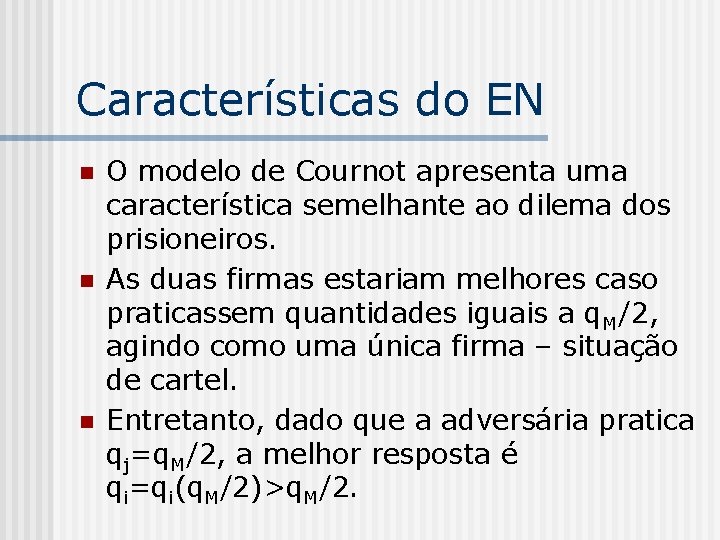 Características do EN

• O modelo de Cournot apresenta uma característica semelhante ao dilema dos prisioneiros.

• As duas firmas estariam melhores caso praticassem quantidades iguais a $q_M/2$, agindo como uma única firma – situação de cartel.

• Entretanto, dado que a adversária pratica $q_j=q_M/2$, a melhor resposta é $q_i=q_i(q_M/2)>q_M/2$.